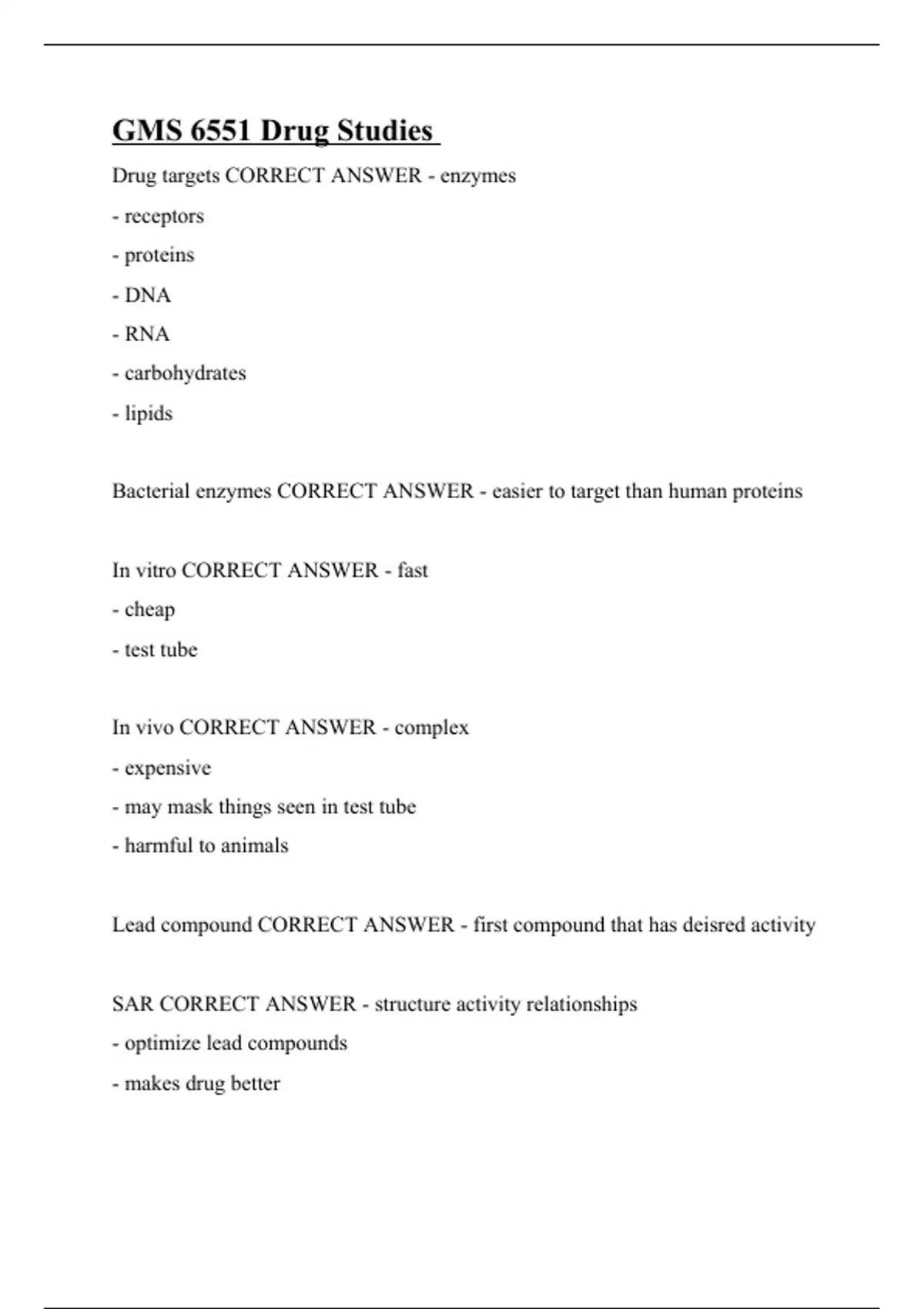 GMS 6551 Drug Studies

Drug targets CORRECT ANSWER - enzymes

- receptors

- proteins

- DNA

- RNA

- carbohydrates

- lipids

Bacterial enzymes CORRECT ANSWER - easier to target than human proteins

In vitro CORRECT ANSWER - fast

- cheap

- test tube

In vivo CORRECT ANSWER - complex

- expensive

- may mask things seen in test tube

- harmful to animals

Lead compound CORRECT ANSWER - first compound that has deisred activity

SAR CORRECT ANSWER - structure activity relationships

- optimize lead compounds

- makes drug better